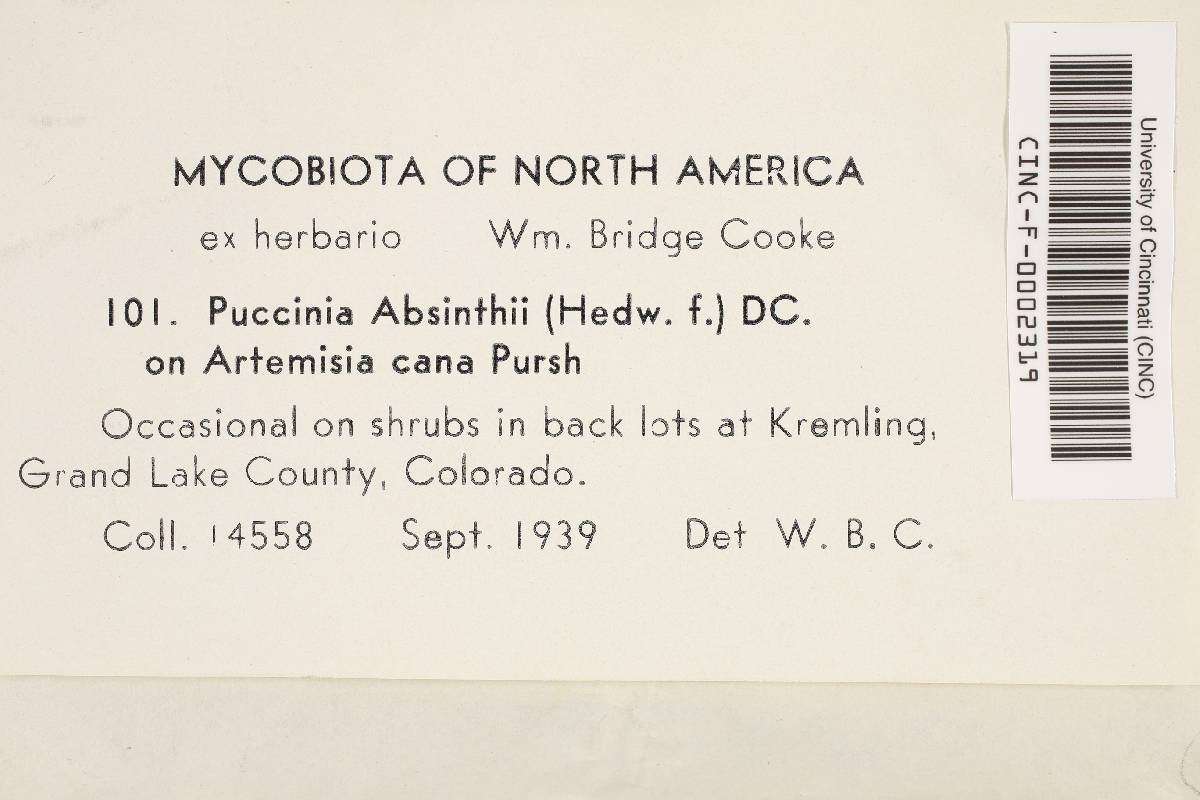 MYCOBIOTA OF NORTH AMERICA

ex herbario Wm. Bridge Cooke

101. Puccinia Absinthii (Hedw. f.) DC.
on Artemisia cana Pursh

Occasional on shrubs in back lots at Kremling, Grand Lake County, Colorado.

Coll. 14558 Sept. 1939 Det W. B. C.

University of Cincinnati (CINC)
CINC-F-0002319